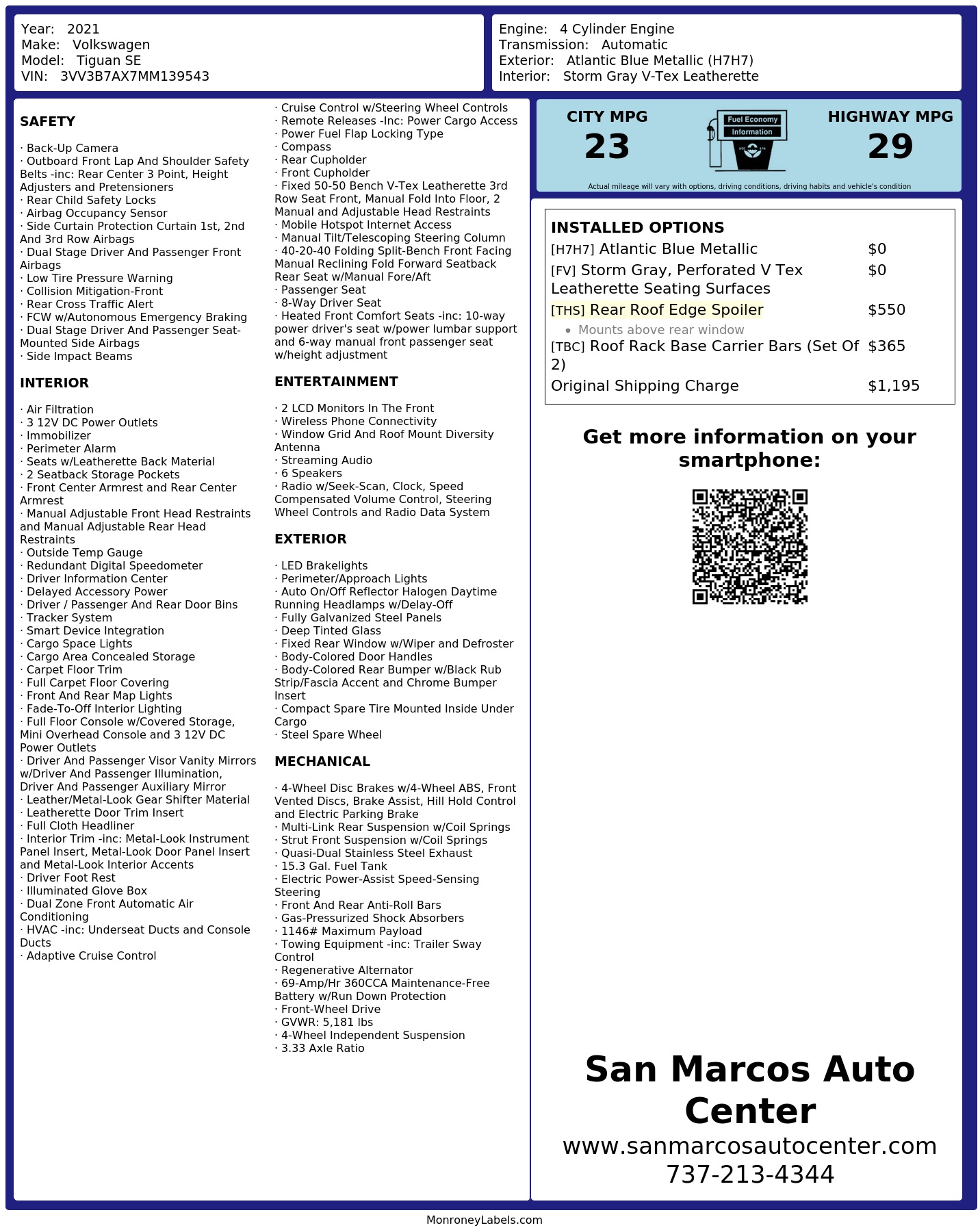 Year: 2021
Make: Volkswagen
Model: Tiguan SE
VIN: 3VV3B7AX7MM139543

Engine: 4 Cylinder Engine
Transmission: Automatic
Exterior: Atlantic Blue Metallic (H7H7)
Interior: Storm Gray V-Tex Leatherette

SAFETY

· Back-Up Camera
· Outboard Front Lap And Shoulder Safety Belts -inc: Rear Center 3 Point, Height Adjusters and Pretensioners
· Rear Child Safety Locks
· Airbag Occupancy Sensor
· Side Curtain Protection Curtain 1st, 2nd And 3rd Row Airbags
· Dual Stage Driver And Passenger Front Airbags
· Low Tire Pressure Warning
· Collision Mitigation-Front
· Rear Cross Traffic Alert
· FCW w/Autonomous Emergency Braking
· Dual Stage Driver And Passenger Seat-Mounted Side Airbags
· Side Impact Beams

INTERIOR

· Air Filtration
· 3 12V DC Power Outlets
· Immobilizer
· Perimeter Alarm
· Seats w/Leatherette Back Material
· 2 Seatback Storage Pockets
· Front Center Armrest and Rear Center Armrest
· Manual Adjustable Front Head Restraints and Manual Adjustable Rear Head Restraints
· Outside Temp Gauge
· Redundant Digital Speedometer
· Driver Information Center
· Delayed Accessory Power
· Driver / Passenger And Rear Door Bins
· Tracker System
· Smart Device Integration
· Cargo Space Lights
· Cargo Area Concealed Storage
· Carpet Floor Trim
· Full Carpet Floor Covering
· Front And Rear Map Lights
· Fade-To-Off Interior Lighting
· Full Floor Console w/Covered Storage, Mini Overhead Console and 3 12V DC Power Outlets
· Driver And Passenger Visor Vanity Mirrors w/Driver And Passenger Illumination, Driver And Passenger Auxiliary Mirror
· Leather/Metal-Look Gear Shifter Material
· Leatherette Door Trim Insert
· Full Cloth Headliner
· Interior Trim -inc: Metal-Look Instrument Panel Insert, Metal-Look Door Panel Insert and Metal-Look Interior Accents
· Driver Foot Rest
· Illuminated Glove Box
· Dual Zone Front Automatic Air Conditioning
· HVAC -inc: Underseat Ducts and Console Ducts
· Adaptive Cruise Control
· Cruise Control w/Steering Wheel Controls
· Remote Releases -Inc: Power Cargo Access
· Power Fuel Flap Locking Type
· Compass
· Rear Cupholder
· Front Cupholder
· Fixed 50-50 Bench V-Tex Leatherette 3rd Row Seat Front, Manual Fold Into Floor, 2 Manual and Adjustable Head Restraints
· Mobile Hotspot Internet Access
· Manual Tilt/Telescoping Steering Column
· 40-20-40 Folding Split-Bench Front Facing Manual Reclining Fold Forward Seatback Rear Seat w/Manual Fore/Aft
· Passenger Seat
· 8-Way Driver Seat
· Heated Front Comfort Seats -inc: 10-way power driver's seat w/power lumbar support and 6-way manual front passenger seat w/height adjustment

ENTERTAINMENT

· 2 LCD Monitors In The Front
· Wireless Phone Connectivity
· Window Grid And Roof Mount Diversity Antenna
· Streaming Audio
· 6 Speakers
· Radio w/Seek-Scan, Clock, Speed Compensated Volume Control, Steering Wheel Controls and Radio Data System

EXTERIOR

· LED Brakelights
· Perimeter/Approach Lights
· Auto On/Off Reflector Halogen Daytime Running Headlamps w/Delay-Off
· Fully Galvanized Steel Panels
· Deep Tinted Glass
· Fixed Rear Window w/Wiper and Defroster
· Body-Colored Door Handles
· Body-Colored Rear Bumper w/Black Rub Strip/Fascia Accent and Chrome Bumper Insert
· Compact Spare Tire Mounted Inside Under Cargo
· Steel Spare Wheel

MECHANICAL

· 4-Wheel Disc Brakes w/4-Wheel ABS, Front Vented Discs, Brake Assist, Hill Hold Control and Electric Parking Brake
· Multi-Link Rear Suspension w/Coil Springs
· Strut Front Suspension w/Coil Springs
· Quasi-Dual Stainless Steel Exhaust
· 15.3 Gal. Fuel Tank
· Electric Power-Assist Speed-Sensing Steering
· Front And Rear Anti-Roll Bars
· Gas-Pressurized Shock Absorbers
· 1146# Maximum Payload
· Towing Equipment -inc: Trailer Sway Control
· Regenerative Alternator
· 69-Amp/Hr 360CCA Maintenance-Free Battery w/Run Down Protection
· Front-Wheel Drive
· GVWR: 5,181 lbs
· 4-Wheel Independent Suspension
· 3.33 Axle Ratio

CITY MPG
23
Fuel Economy Information
HIGHWAY MPG
29
Actual mileage will vary with options, driving conditions, driving habits and vehicle's condition

INSTALLED OPTIONS
| | |
|---|---|
| [H7H7] Atlantic Blue Metallic | $0 |
| [FV] Storm Gray, Perforated V Tex Leatherette Seating Surfaces | $0 |
| [THS] Rear Roof Edge Spoiler • Mounts above rear window | $550 |
| [TBC] Roof Rack Base Carrier Bars (Set Of 2) | $365 |
| Original Shipping Charge | $1,195 |

Get more information on your smartphone:

San Marcos Auto Center
www.sanmarcosautocenter.com
737-213-4344

MonroneyLabels.com